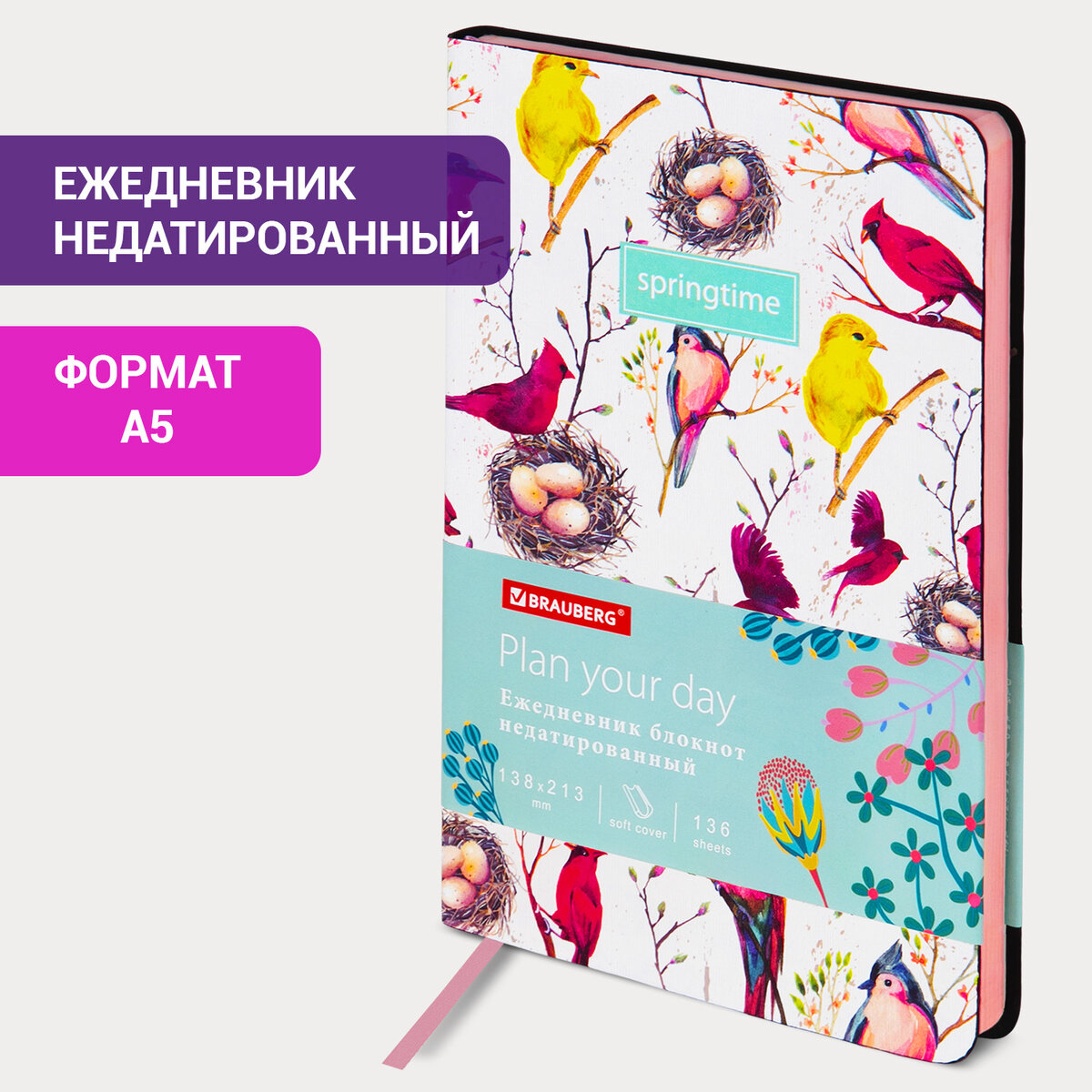 ЕЖЕДНЕВНИК НЕДАТИРОВАННЫЙ

ФОРМАТ А5

springtime

BRAUBERG®

Plan your day

Ежедневник блокнот недатированный

138x213 mm

soft cover

136 sheets